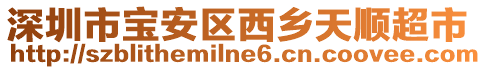 深圳市宝安区西乡天顺超市
http://szblithemilne6.cn.coovee.com